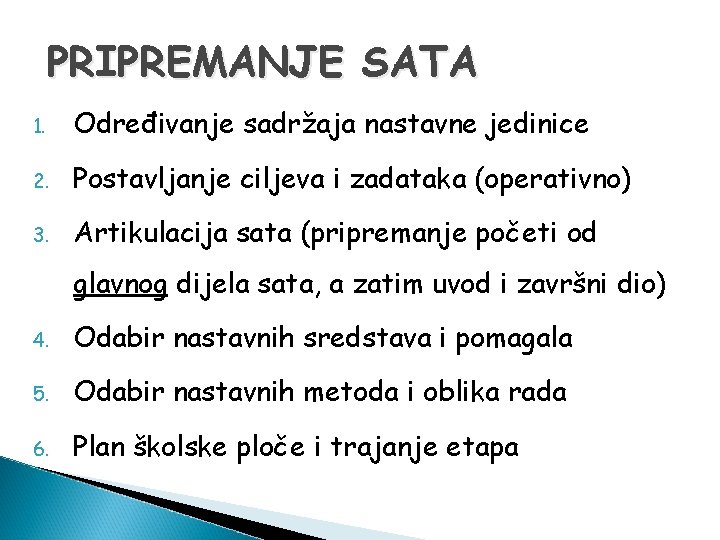 PRIPREMANJE SATA

1. Određivanje sadržaja nastavne jedinice
2. Postavljanje ciljeva i zadataka (operativno)
3. Artikulacija sata (pripremanje početi od glavnog dijela sata, a zatim uvod i završni dio)
4. Odabir nastavnih sredstava i pomagala
5. Odabir nastavnih metoda i oblika rada
6. Plan školske ploče i trajanje etapa